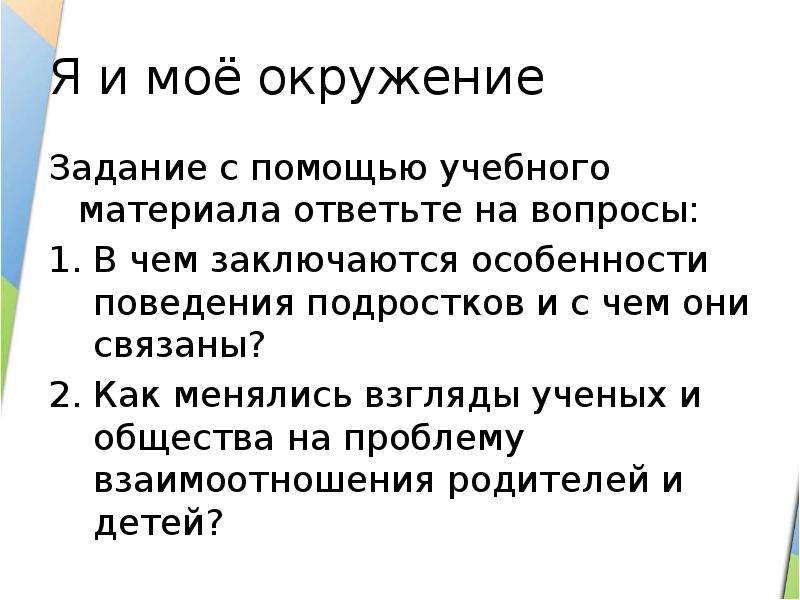 Я и моё окружение

Задание с помощью учебного материала ответьте на вопросы:

1. В чем заключаются особенности поведения подростков и с чем они связаны?
2. Как менялись взгляды ученых и общества на проблему взаимоотношения родителей и детей?